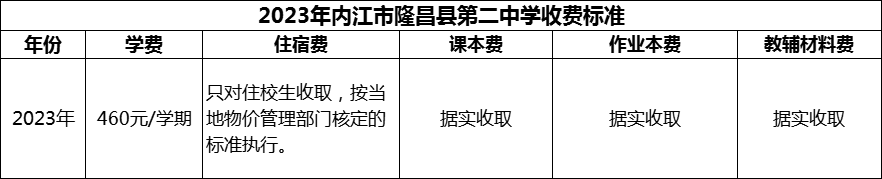 2023年内江市隆昌县第二中学收费标准

| 年份 | 学费 | 住宿费 | 课本费 | 作业本费 | 教辅材料费 |
|---|---|---|---|---|---|
| 2023年 | 460元/学期 | 只对住校生收取，按当地物价管理部门核定的标准执行。 | 据实收取 | 据实收取 | 据实收取 |